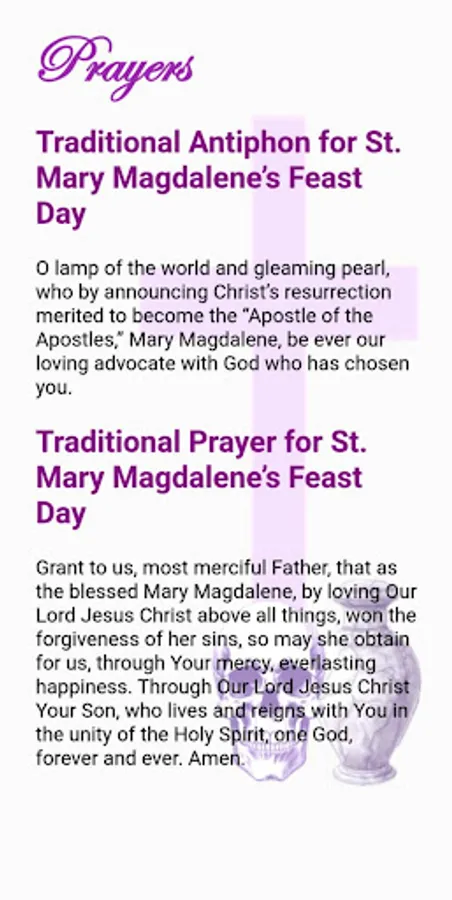 Prayers

Traditional Antiphon for St. Mary Magdalene's Feast Day

O lamp of the world and gleaming pearl, who by announcing Christ's resurrection merited to become the "Apostle of the Apostles," Mary Magdalene, be ever our loving advocate with God who has chosen you.

Traditional Prayer for St. Mary Magdalene's Feast Day

Grant to us, most merciful Father, that as the blessed Mary Magdalene, by loving Our Lord Jesus Christ above all things, won the forgiveness of her sins, so may she obtain for us, through Your mercy, everlasting happiness. Through Our Lord Jesus Christ Your Son, who lives and reigns with You in the unity of the Holy Spirit, one God, forever and ever. Amen.